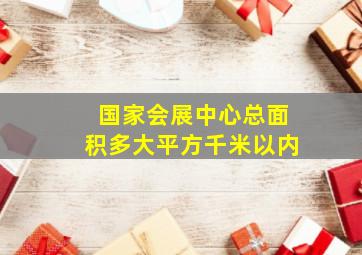 国家会展中心总面积多大平方千米以内